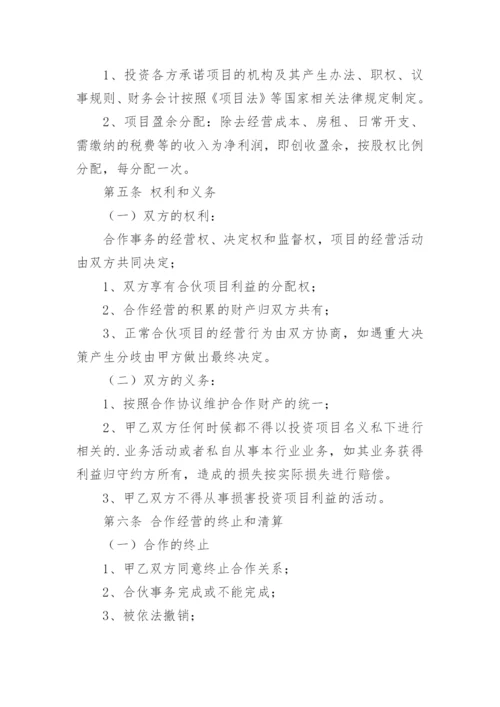 1、投资各方承诺项目的机构及其产生办法、职权、议事规则、财务会计按照《项目法》等国家相关法律规定制定。

2、项目盈余分配：除去经营成本、房租、日常开支、需缴纳的税费等的收入为净利润，即创收盈余，按股权比例分配，每分配一次。

第五条 权利和义务

（一）双方的权利：

合作事务的经营权、决定权和监督权，项目的经营活动由双方共同决定；

1、双方享有合伙项目利益的分配权；

2、合作经营的积累的财产归双方共有；

3、正常合伙项目的经营行为由双方协商，如遇重大决策产生分歧由甲方做出最终决定。

（二）双方的义务：

1、按照合作协议维护合作财产的统一；

2、甲乙双方任何时候都不得以投资项目名义私下进行相关的.业务活动或者私自从事本行业业务，如其业务获得利益归守约方所有，造成的损失按实际损失进行赔偿。

3、甲乙双方不得从事损害投资项目利益的活动。

第六条 合作经营的终止和清算

（一）合作的终止

1、甲乙双方同意终止合作关系；

2、合伙事务完成或不能完成；

3、被依法撤销；